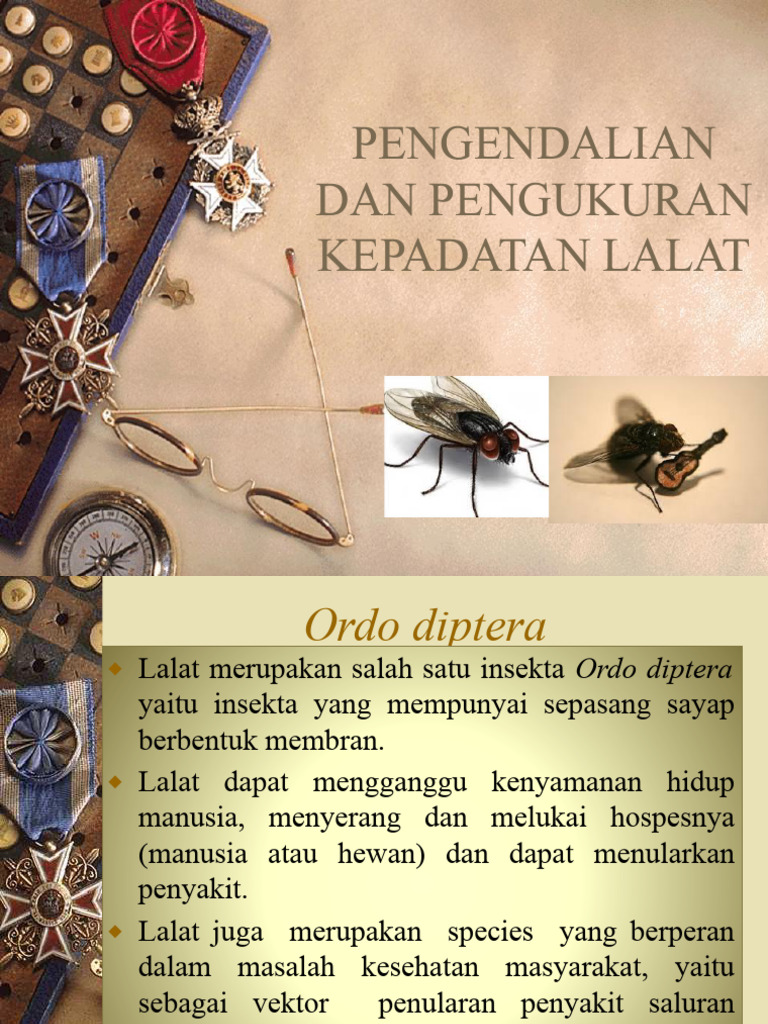 PENGENDALIAN DAN PENGUKURAN KEPADATAN LALAT

Ordo diptera

Lalat merupakan salah satu insekta Ordo diptera yaitu insekta yang mempunyai sepasang sayap berbentuk membran.

Lalat dapat mengganggu kenyamanan hidup manusia, menyerang dan melukai hospesnya (manusia atau hewan) dan dapat menularkan penyakit.

Lalat juga merupakan species yang berperan dalam masalah kesehatan masyarakat, yaitu sebagai vektor penularan penyakit saluran